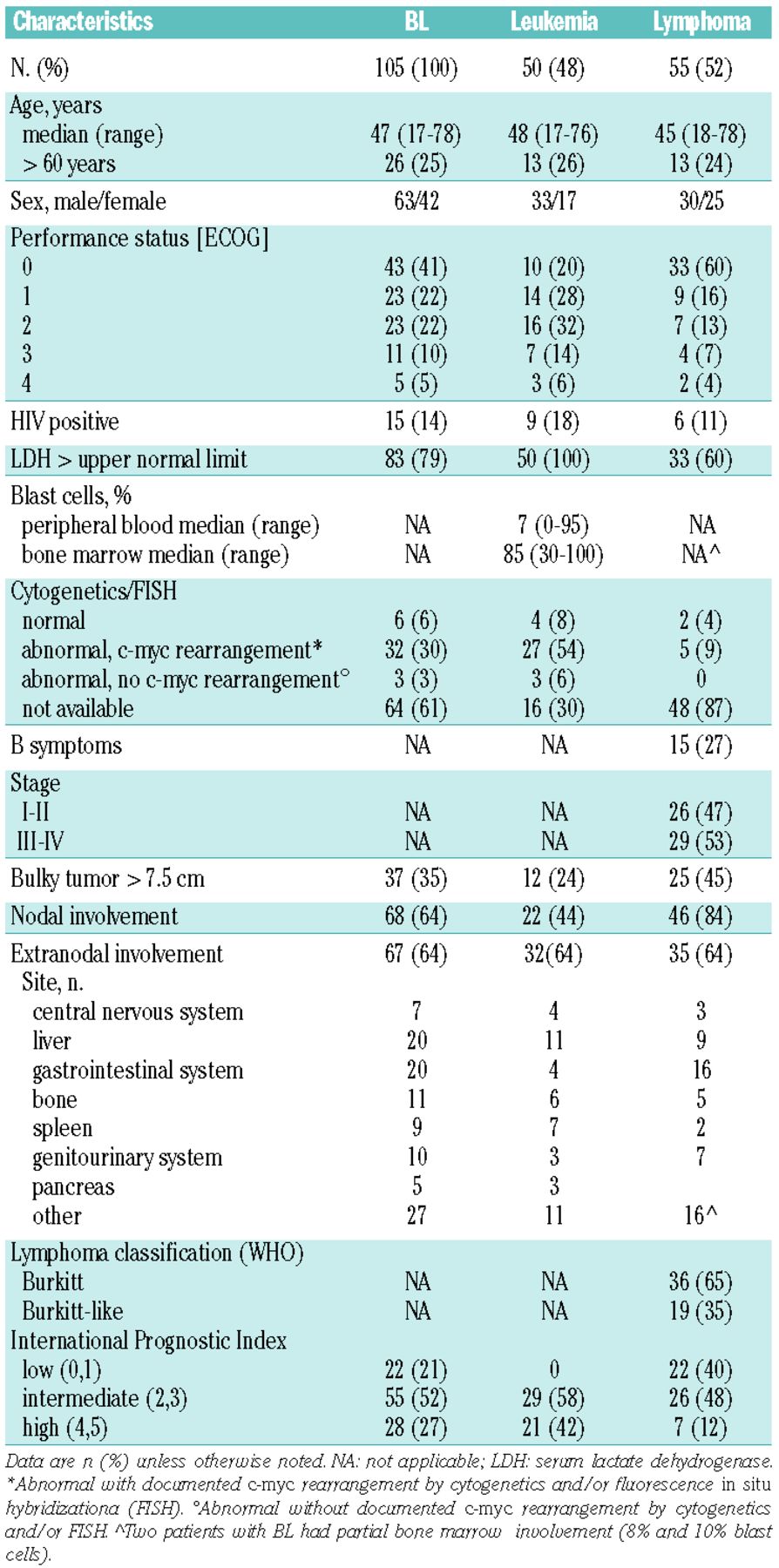 | Characteristics | BL | Leukemia | Lymphoma |
|---|---|---|---|
| N. (%) | 105 (100) | 50 (48) | 55 (52) |
| Age, years | | | |
| median (range) | 47 (17-78) | 48 (17-76) | 45 (18-78) |
| > 60 years | 26 (25) | 13 (26) | 13 (24) |
| Sex, male/female | 63/42 | 33/17 | 30/25 |
| Performance status [ECOG] | | | |
| 0 | 43 (41) | 10 (20) | 33 (60) |
| 1 | 23 (22) | 14 (28) | 9 (16) |
| 2 | 23 (22) | 16 (32) | 7 (13) |
| 3 | 11 (10) | 7 (14) | 4 (7) |
| 4 | 5 (5) | 3 (6) | 2 (4) |
| HIV positive | 15 (14) | 9 (18) | 6 (11) |
| LDH > upper normal limit | 83 (79) | 50 (100) | 33 (60) |
| Blast cells, % | | | |
| peripheral blood median (range) | NA | 7 (0-95) | NA |
| bone marrow median (range) | NA | 85 (30-100) | NA^ |
| Cytogenetics/FISH | | | |
| normal | 6 (6) | 4 (8) | 2 (4) |
| abnormal, c-myc rearrangement* | 32 (30) | 27 (54) | 5 (9) |
| abnormal, no c-myc rearrangement° | 3 (3) | 3 (6) | 0 |
| not available | 64 (61) | 16 (30) | 48 (87) |
| B symptoms | NA | NA | 15 (27) |
| Stage | | | |
| I-II | NA | NA | 26 (47) |
| III-IV | NA | NA | 29 (53) |
| Bulky tumor > 7.5 cm | 37 (35) | 12 (24) | 25 (45) |
| Nodal involvement | 68 (64) | 22 (44) | 46 (84) |
| Extranodal involvement | 67 (64) | 32(64) | 35 (64) |
| Site, n. | | | |
| central nervous system | 7 | 4 | 3 |
| liver | 20 | 11 | 9 |
| gastrointestinal system | 20 | 4 | 16 |
| bone | 11 | 6 | 5 |
| spleen | 9 | 7 | 2 |
| genitourinary system | 10 | 3 | 7 |
| pancreas | 5 | 3 | |
| other | 27 | 11 | 16^ |
| Lymphoma classification (WHO) | | | |
| Burkitt | NA | NA | 36 (65) |
| Burkitt-like | NA | NA | 19 (35) |
| International Prognostic Index | | | |
| low (0,1) | 22 (21) | 0 | 22 (40) |
| intermediate (2,3) | 55 (52) | 29 (58) | 26 (48) |
| high (4,5) | 28 (27) | 21 (42) | 7 (12) |

Data are n (%) unless otherwise noted. NA: not applicable; LDH: serum lactate dehydrogenase. *Abnormal with documented c-myc rearrangement by cytogenetics and/or fluorescence in situ hybridizationa (FISH). °Abnormal without documented c-myc rearrangement by cytogenetics and/or FISH. ^Two patients with BL had partial bone marrow involvement (8% and 10% blast cells).